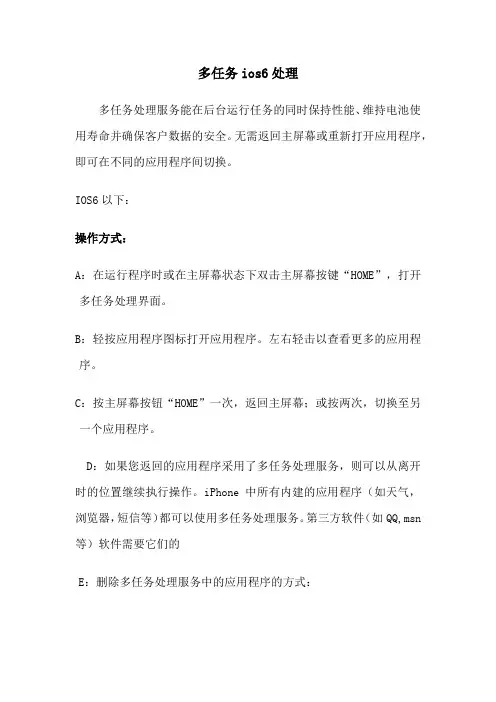 多任务 ios6 处理

多任务处理服务能在后台运行任务的同时保持性能、维持电池使用寿命并确保客户数据的安全。无需返回主屏幕或重新打开应用程序，即可在不同的应用程序间切换。

IOS6 以下：

操作方式：

A：在运行程序时或在主屏幕状态下双击主屏幕按键“HOME”，打开多任务处理界面。

B：轻按应用程序图标打开应用程序。左右轻击以查看更多的应用程序。

C：按主屏幕按钮“HOME”一次，返回主屏幕；或按两次，切换至另一个应用程序。

D：如果您返回的应用程序采用了多任务处理服务，则可以从离开时的位置继续执行操作。iPhone 中所有内建的应用程序（如天气，浏览器，短信等）都可以使用多任务处理服务。第三方软件（如 QQ,msn 等）软件需要它们的

E：删除多任务处理服务中的应用程序的方式：